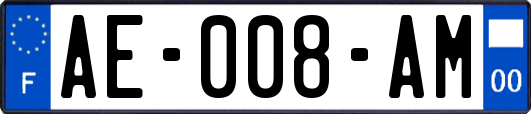 F

AE-008-AM

00